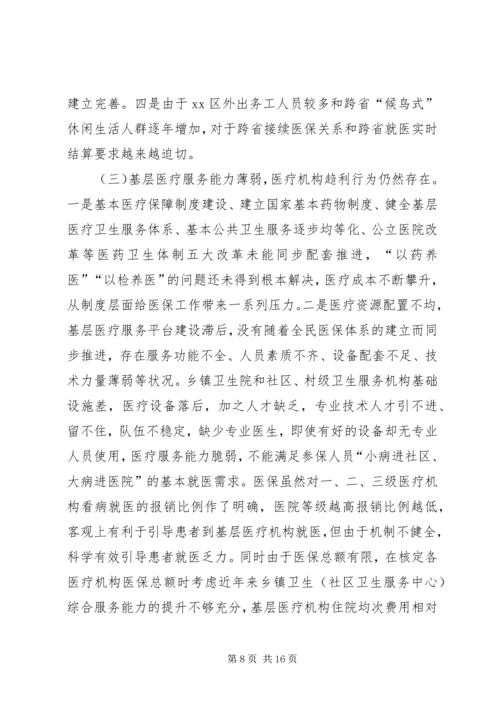 建立完善。四是由于 xx 区外出务工人员较多和跨省“候鸟式”休闲生活人群逐年增加，对于跨省接续医保关系和跨省就医实时结算要求越来越迫切。

（三）基层医疗服务能力薄弱，医疗机构趋利行为仍然存在。一是基本医疗保障制度建设、建立国家基本药物制度、健全基层医疗卫生服务体系、基本公共卫生服务逐步均等化、公立医院改革等医药卫生体制五大改革未能同步配套推进，“以药养医”“以检养医”的问题还未得到根本解决，医疗成本不断攀升，从制度层面给医保工作带来一系列压力。二是医疗资源配置不均，基层医疗服务平台建设滞后，没有随着全民医保体系的建立而同步推进，存在服务功能不全、人员素质不齐、设备配套不足、技术力量薄弱等状况。乡镇卫生院和社区、村级卫生服务机构基础设施差，医疗设备落后，加之人才缺乏，专业技术人才引不进、留不住，队伍不稳定，缺少专业医生，即使有好的设备却无专业人员使用，医疗服务能力脆弱，不能满足参保人员“小病进社区、大病进医院”的基本就医需求。医保虽然对一、二、三级医疗机构看病就医的报销比例作了明确，医院等级越高报销比例越低，客观上有利于引导患者到基层医疗机构就医，但由于机制不健全，科学有效引导患者就医乏力。同时由于医保总额有限，在核定各医疗机构医保总额时考虑近年来乡镇卫生（社区卫生服务中心）综合服务能力的提升不够充分，基层医疗机构住院均次费用相对

第 8 页 共 16 页